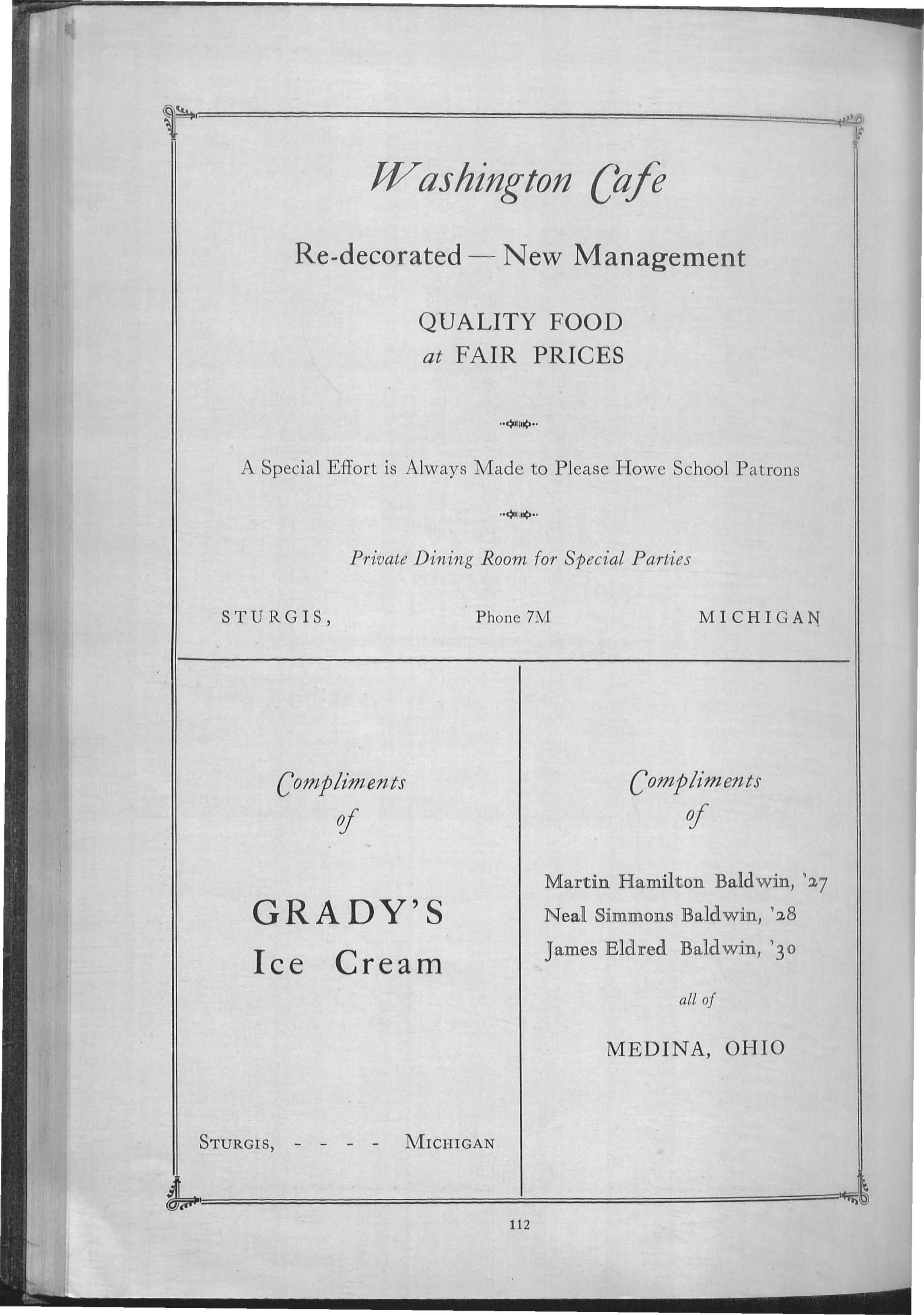 Washington Cafe

Re-decorated — New Management

QUALITY FOOD
at FAIR PRICES

A Special Effort is Always Made to Please Howe School Patrons

Private Dining Room for Special Parties

STURGIS, Phone 7M MICHIGAN

Compliments
of

GRADY'S
Ice Cream

STURGIS, - - - - MICHIGAN

Compliments
of

Martin Hamilton Baldwin, '27
Neal Simmons Baldwin, '28
James Eldred Baldwin, '30

all of

MEDINA, OHIO

112